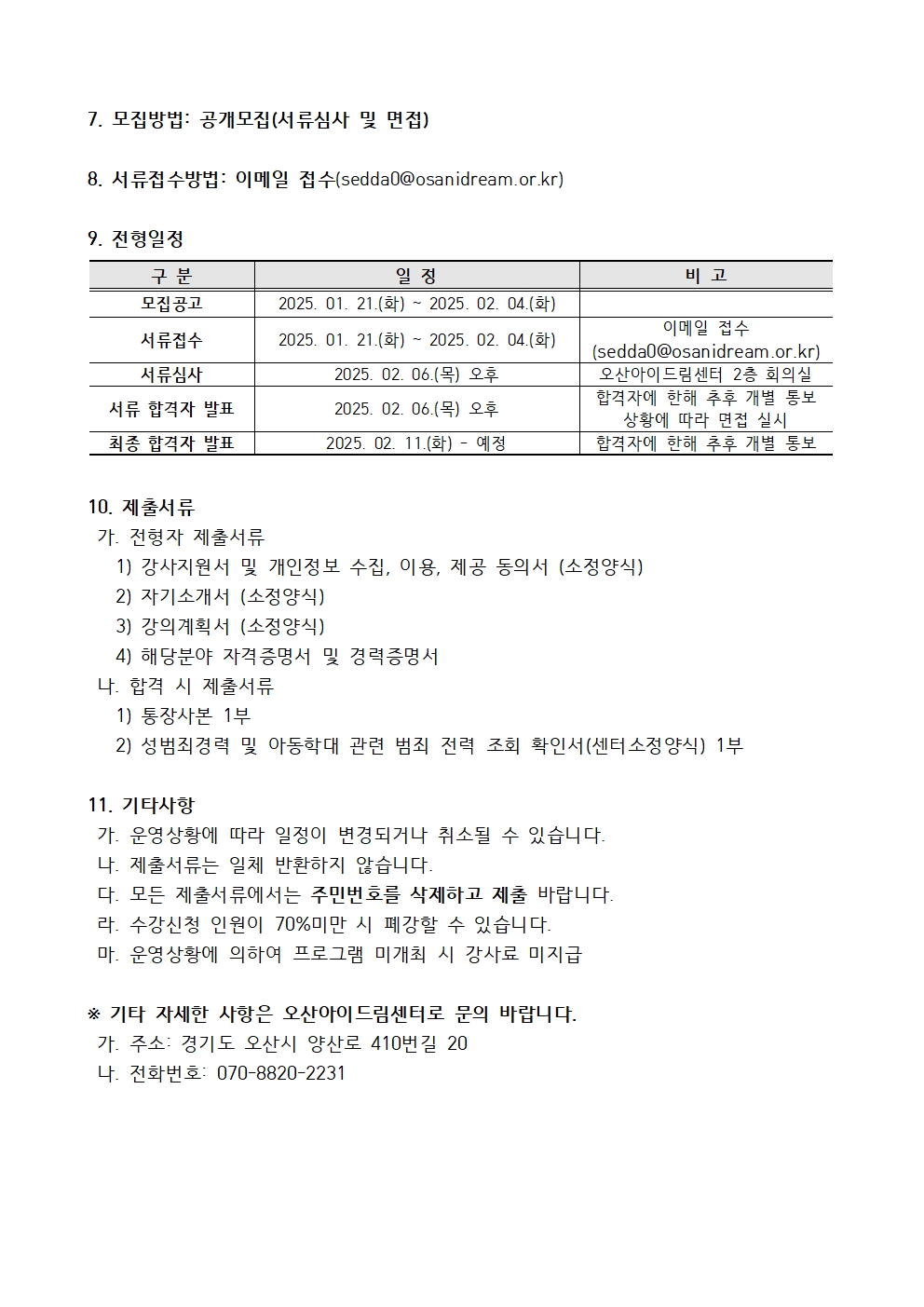 7. 모집방법: 공개모집(서류심사 및 면접)

8. 서류접수방법: 이메일 접수(sedda0@osanidream.or.kr)

9. 전형일정

| 구 분 | 일 정 | 비 고 |
|---|---|---|
| 모집공고 | 2025. 01. 21.(화) ~ 2025. 02. 04.(화) | |
| 서류접수 | 2025. 01. 21.(화) ~ 2025. 02. 04.(화) | 이메일 접수 (sedda0@osanidream.or.kr) |
| 서류심사 | 2025. 02. 06.(목) 오후 | 오산아이드림센터 2층 회의실 |
| 서류 합격자 발표 | 2025. 02. 06.(목) 오후 | 합격자에 한해 추후 개별 통보 상황에 따라 면접 실시 |
| 최종 합격자 발표 | 2025. 02. 11.(화) - 예정 | 합격자에 한해 추후 개별 통보 |

10. 제출서류
가. 전형자 제출서류
1) 강사지원서 및 개인정보 수집, 이용, 제공 동의서 (소정양식)
2) 자기소개서 (소정양식)
3) 강의계획서 (소정양식)
4) 해당분야 자격증명서 및 경력증명서
나. 합격 시 제출서류
1) 통장사본 1부
2) 성범죄경력 및 아동학대 관련 범죄 전력 조회 확인서(센터소정양식) 1부

11. 기타사항
가. 운영상황에 따라 일정이 변경되거나 취소될 수 있습니다.
나. 제출서류는 일체 반환하지 않습니다.
다. 모든 제출서류에서는 주민번호를 삭제하고 제출 바랍니다.
라. 수강신청 인원이 70%미만 시 폐강할 수 있습니다.
마. 운영상황에 의하여 프로그램 미개최 시 강사료 미지급

※ 기타 자세한 사항은 오산아이드림센터로 문의 바랍니다.
가. 주소: 경기도 오산시 양산로 410번길 20
나. 전화번호: 070-8820-2231